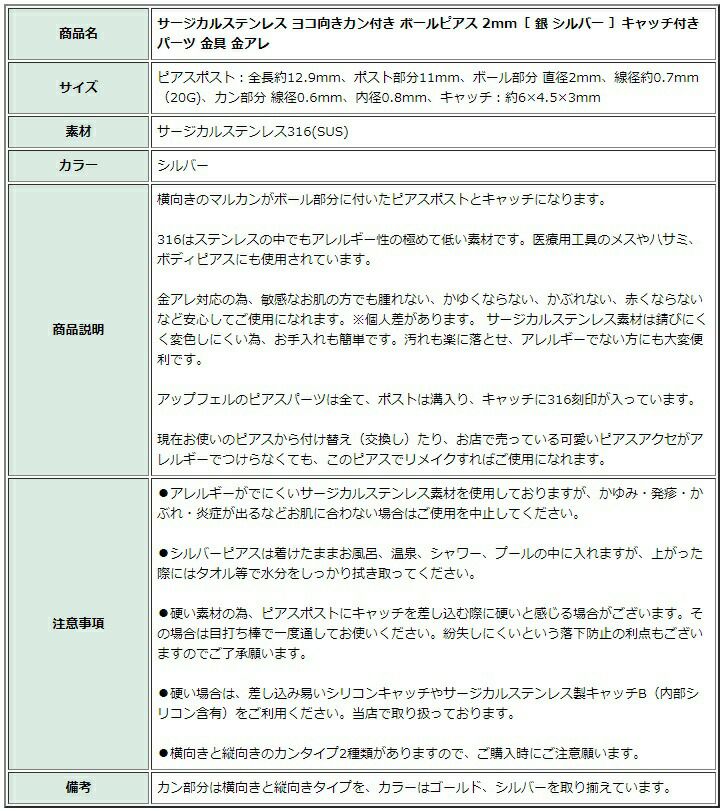 | 商品名 | サージカルステンレス ヨコ向きカン付き ボールピアス 2mm ［ 銀 シルバー ］ キャッチ付き パーツ 金具 金アレ |
|---|---|
| サイズ | ピアスポスト：全長約12.9mm、ポスト部分11mm、ボール部分 直径2mm、線径約0.7mm（20G)、カン部分 線径0.6mm、内径0.8mm、キャッチ：約6×4.5×3mm |
| 素材 | サージカルステンレス316(SUS) |
| カラー | シルバー |
| 商品説明 | 横向きのマルカンがボール部分に付いたピアスポストとキャッチになります。<br><br>316はステンレスの中でもアレルギー性の極めて低い素材です。医療用工具のメスやハサミ、ボディピアスにも使用されています。<br><br>金アレ対応の為、敏感なお肌の方でも腫れない、かゆくならない、かぶれない、赤くならないなど安心してご使用になれます。※個人差があります。 サージカルステンレス素材は錆びにくく変色しにくい為、お手入れも簡単です。汚れも楽に落とせ、アレルギーでない方にも大変便利です。<br><br>アップフェルのピアスパーツは全て、ポストは溝入り、キャッチに316刻印が入っています。<br><br>現在お使いのピアスから付け替え（交換し）たり、お店で売っている可愛いピアスアクセがアレルギーでつけらなくても、このピアスでリメイクすればご使用になれます。 |
| 注意事項 | ●アレルギーがでにくいサージカルステンレス素材を使用しておりますが、かゆみ・発疹・かぶれ・炎症が出るなどお肌に合わない場合はご使用を中止してください。<br><br>●シルバーピアスは着けたままお風呂、温泉、シャワー、プールの中に入れますが、上がった際にはタオル等で水分をしっかり拭き取ってください。<br><br>●硬い素材の為、ピアスポストにキャッチを差し込む際に硬いと感じる場合がございます。その場合は目打ち棒で一度通してお使いください。紛失しにくいという落下防止の利点もございますのでご了承願います。<br><br>●硬い場合は、差し込み易いシリコンキャッチやサージカルステンレス製キャッチB（内部シリコン含有）をご利用ください。当店で取り扱っております。<br><br>●横向きと縦向きのカンタイプ2種類がありますので、ご購入時にご注意願います。 |
| 備考 | カン部分は横向きと縦向きタイプを、カラーはゴールド、シルバーを取り揃えています。 |